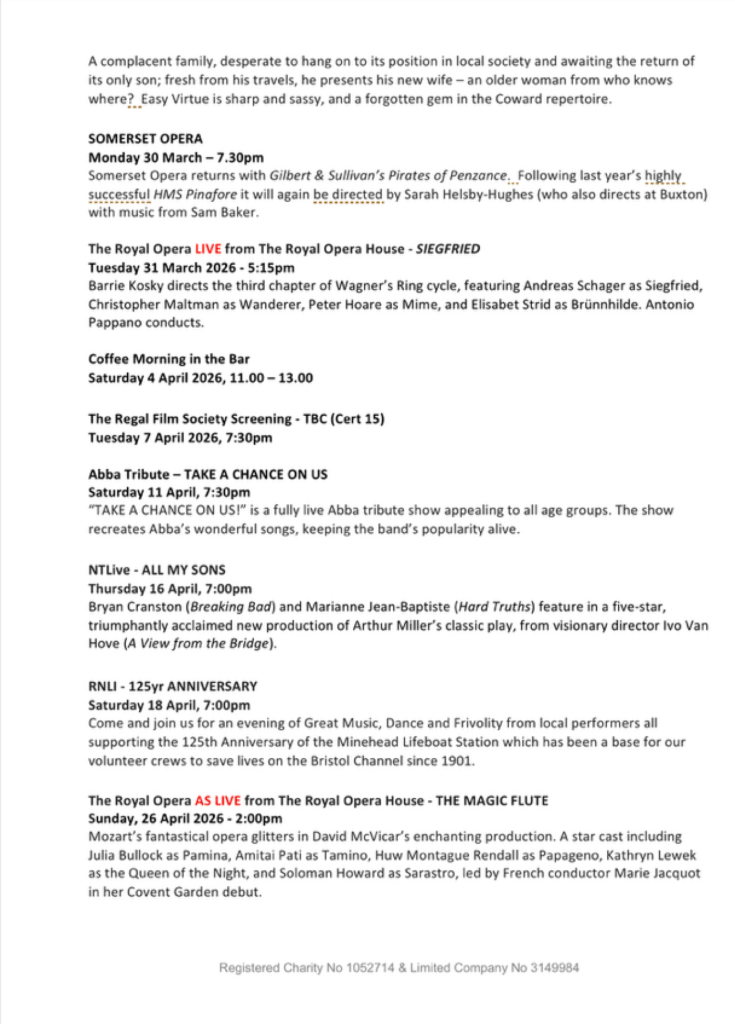 A complacent family, desperate to hang on to its position in local society and awaiting the return of its only son; fresh from his travels, he presents his new wife – an older woman from who knows where? Easy Virtue is sharp and sassy, and a forgotten gem in the Coward repertoire.

SOMERSET OPERA
Monday 30 March – 7.30pm
Somerset Opera returns with Gilbert & Sullivan's Pirates of Penzance. Following last year's highly successful HMS Pinafore it will again be directed by Sarah Helsby-Hughes (who also directs at Buxton) with music from Sam Baker.

The Royal Opera LIVE from The Royal Opera House - SIEGFRIED
Tuesday 31 March 2026 - 5:15pm
Barrie Kosky directs the third chapter of Wagner's Ring cycle, featuring Andreas Schager as Siegfried, Christopher Maltman as Wanderer, Peter Hoare as Mime, and Elisabet Strid as Brünnhilde. Antonio Pappano conducts.

Coffee Morning in the Bar
Saturday 4 April 2026, 11.00 – 13.00

The Regal Film Society Screening - TBC (Cert 15)
Tuesday 7 April 2026, 7:30pm

Abba Tribute – TAKE A CHANCE ON US
Saturday 11 April, 7:30pm
"TAKE A CHANCE ON US!" is a fully live Abba tribute show appealing to all age groups. The show recreates Abba's wonderful songs, keeping the band's popularity alive.

NTLive - ALL MY SONS
Thursday 16 April, 7:00pm
Bryan Cranston (Breaking Bad) and Marianne Jean-Baptiste (Hard Truths) feature in a five-star, triumphantly acclaimed new production of Arthur Miller's classic play, from visionary director Ivo Van Hove (A View from the Bridge).

RNLI - 125yr ANNIVERSARY
Saturday 18 April, 7:00pm
Come and join us for an evening of Great Music, Dance and Frivolity from local performers all supporting the 125th Anniversary of the Minehead Lifeboat Station which has been a base for our volunteer crews to save lives on the Bristol Channel since 1901.

The Royal Opera AS LIVE from The Royal Opera House - THE MAGIC FLUTE
Sunday, 26 April 2026 - 2:00pm
Mozart's fantastical opera glitters in David McVicar's enchanting production. A star cast including Julia Bullock as Pamina, Amitai Pati as Tamino, Huw Montague Rendall as Papageno, Kathryn Lewek as the Queen of the Night, and Soloman Howard as Sarastro, led by French conductor Marie Jacquot in her Covent Garden debut.

Registered Charity No 1052714 & Limited Company No 3149984